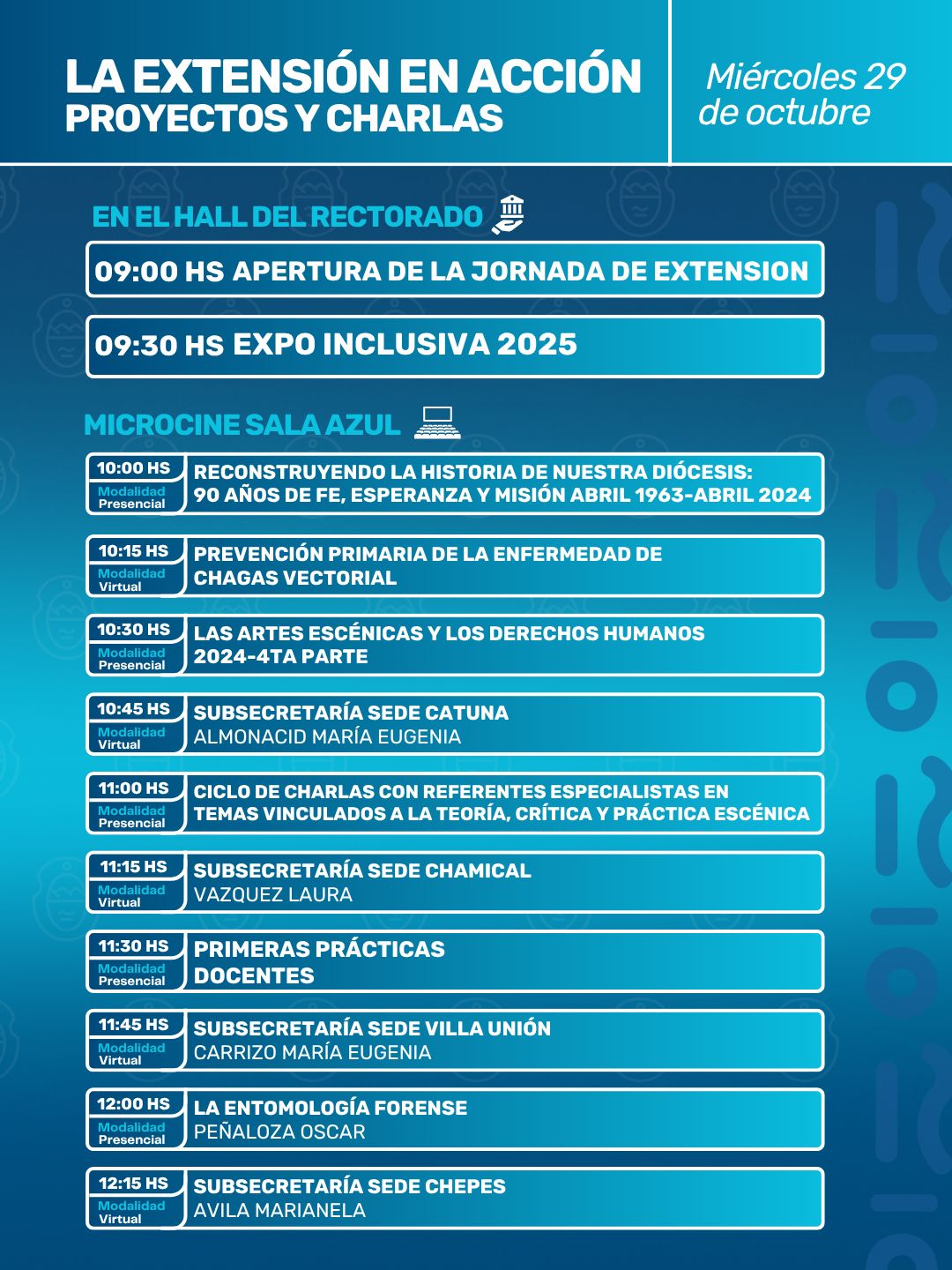 LA EXTENSIÓN EN ACCIÓN
PROYECTOS Y CHARLAS

Miércoles 29
de octubre

EN EL HALL DEL RECTORADO

09:00 HS APERTURA DE LA JORNADA DE EXTENSION

09:30 HS EXPO INCLUSIVA 2025

MICROCINE SALA AZUL

10:00 HS
Modalidad
Presencial
RECONSTRUYENDO LA HISTORIA DE NUESTRA DIÓCESIS: 90 AÑOS DE FE, ESPERANZA Y MISIÓN ABRIL 1963-ABRIL 2024

10:15 HS
Modalidad
Virtual
PREVENCIÓN PRIMARIA DE LA ENFERMEDAD DE CHAGAS VECTORIAL

10:30 HS
Modalidad
Presencial
LAS ARTES ESCÉNICAS Y LOS DERECHOS HUMANOS 2024-4TA PARTE

10:45 HS
Modalidad
Virtual
SUBSECRETARÍA SEDE CATUNA
ALMONACID MARÍA EUGENIA

11:00 HS
Modalidad
Presencial
CICLO DE CHARLAS CON REFERENTES ESPECIALISTAS EN TEMAS VINCULADOS A LA TEORÍA, CRÍTICA Y PRÁCTICA ESCÉNICA

11:15 HS
Modalidad
Virtual
SUBSECRETARÍA SEDE CHAMICAL
VAZQUEZ LAURA

11:30 HS
Modalidad
Presencial
PRIMERAS PRÁCTICAS DOCENTES

11:45 HS
Modalidad
Virtual
SUBSECRETARÍA SEDE VILLA UNIÓN
CARRIZO MARÍA EUGENIA

12:00 HS
Modalidad
Presencial
LA ENTOMOLOGÍA FORENSE
PEÑALOZA OSCAR

12:15 HS
Modalidad
Virtual
SUBSECRETARÍA SEDE CHEPES
AVILA MARIANELA